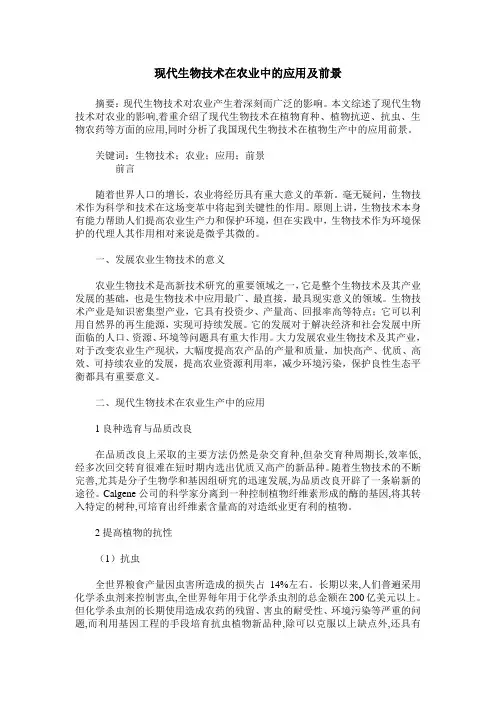 现代生物技术在农业中的应用及前景

摘要：现代生物技术对农业产生着深刻而广泛的影响。本文综述了现代生物技术对农业的影响,着重介绍了现代生物技术在植物育种、植物抗逆、抗虫、生物农药等方面的应用,同时分析了我国现代生物技术在植物生产中的应用前景。

关键词：生物技术；农业；应用；前景
前言

随着世界人口的增长，农业将经历具有重大意义的革新。毫无疑问，生物技术作为科学和技术在这场变革中将起到关键性的作用。原则上讲，生物技术本身有能力帮助人们提高农业生产力和保护环境，但在实践中，生物技术作为环境保护的代理人其作用相对来说是微乎其微的。

一、发展农业生物技术的意义

农业生物技术是高新技术研究的重要领域之一,它是整个生物技术及其产业发展的基础，也是生物技术中应用最广、最直接，最具现实意义的领域。生物技术产业是知识密集型产业，它具有投资少、产量高、回报率高等特点；它可以利用自然界的再生能源，实现可持续发展。它的发展对于解决经济和社会发展中所面临的人口、资源、环境等问题具有重大作用。大力发展农业生物技术及其产业，对于改变农业生产现状，大幅度提高农产品的产量和质量，加快高产、优质、高效、可持续农业的发展，提高农业资源利用率，减少环境污染，保护良性生态平衡都具有重要意义。

二、现代生物技术在农业生产中的应用

1 良种选育与品质改良

在品质改良上采取的主要方法仍然是杂交育种,但杂交育种周期长,效率低,经多次回交转育很难在短时期内选出优质又高产的新品种。随着生物技术的不断完善,尤其是分子生物学和基因组研究的迅速发展,为品质改良开辟了一条崭新的途径。Calgene 公司的科学家分离到一种控制植物纤维素形成的酶的基因,将其转入特定的树种,可培育出纤维素含量高的对造纸业更有利的植物。

2 提高植物的抗性

（1）抗虫

全世界粮食产量因虫害所造成的损失占 14%左右。长期以来,人们普遍采用化学杀虫剂来控制害虫,全世界每年用于化学杀虫剂的总金额在 200 亿美元以上。但化学杀虫剂的长期使用造成农药的残留、害虫的耐受性、环境污染等严重的问题,而利用基因工程的手段培育抗虫植物新品种,除可以克服以上缺点外,还具有